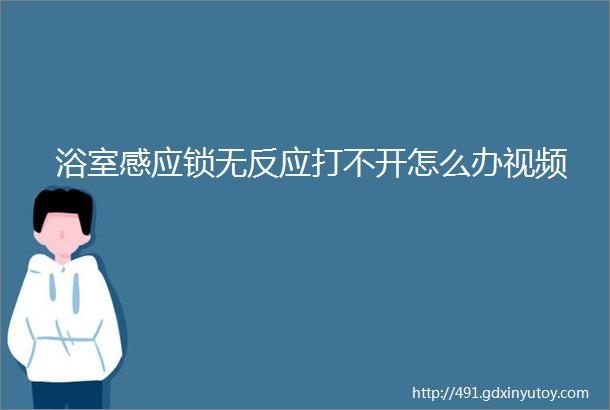 浴室感应锁无反应打不开怎么办视频

http://491.gdxinyutoy.com